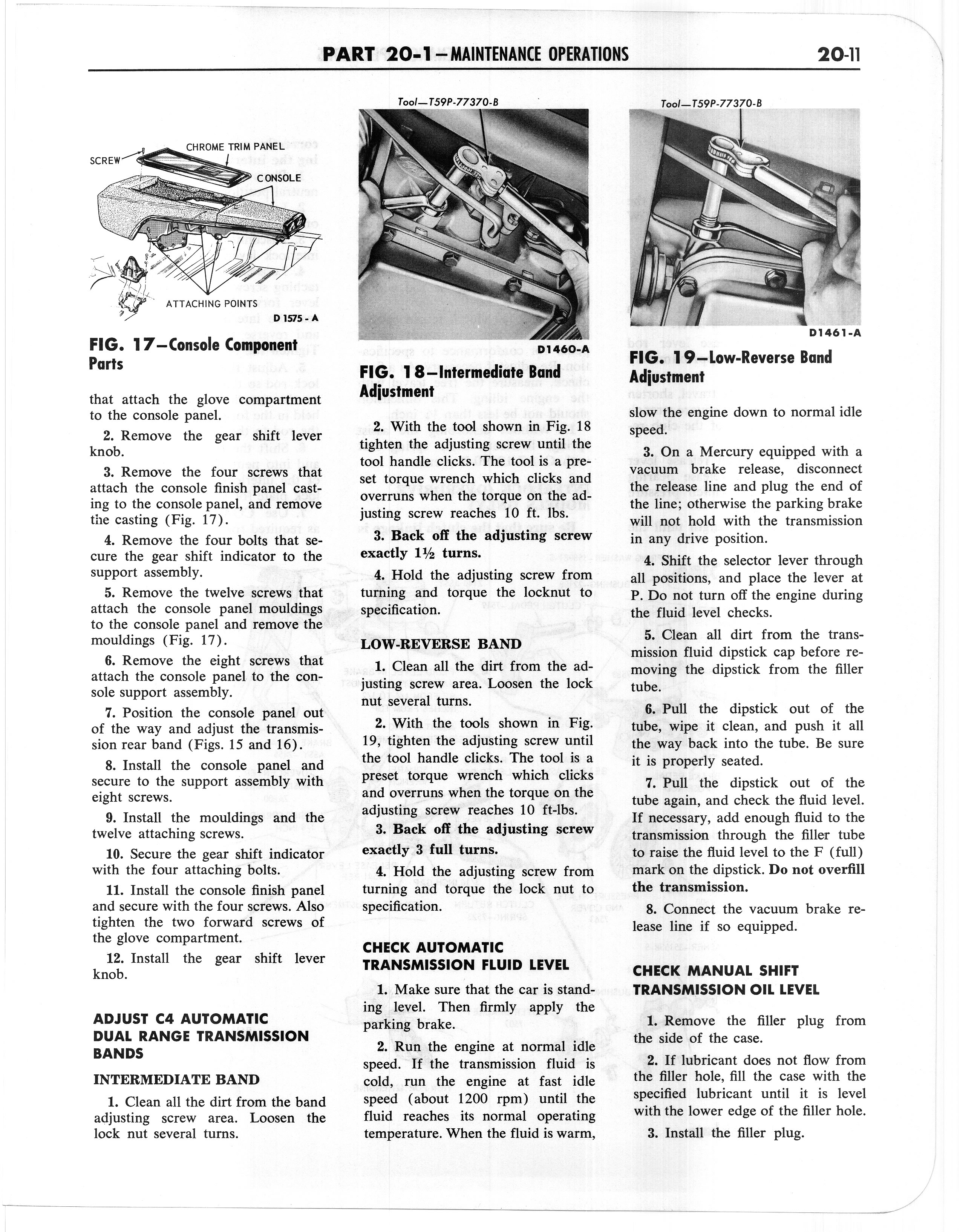 PART 20-1—MAINTENANCE OPERATIONS 20-11

SCREW
CHROME TRIM PANEL
CONSOLE
ATTACHING POINTS
D 1575-A

FIG. 17—Console Component Parts

that attach the glove compartment to the console panel.

2. Remove the gear shift lever knob.

3. Remove the four screws that attach the console finish panel casting to the console panel, and remove the casting (Fig. 17).

4. Remove the four bolts that secure the gear shift indicator to the support assembly.

5. Remove the twelve screws that attach the console panel mouldings to the console panel and remove the mouldings (Fig. 17).

6. Remove the eight screws that attach the console panel to the console support assembly.

7. Position the console panel out of the way and adjust the transmission rear band (Figs. 15 and 16).

8. Install the console panel and secure to the support assembly with eight screws.

9. Install the mouldings and the twelve attaching screws.

10. Secure the gear shift indicator with the four attaching bolts.

11. Install the console finish panel and secure with the four screws. Also tighten the two forward screws of the glove compartment.

12. Install the gear shift lever knob.

ADJUST C4 AUTOMATIC DUAL RANGE TRANSMISSION BANDS

INTERMEDIATE BAND

1. Clean all the dirt from the band adjusting screw area. Loosen the lock nut several turns.

Tool—T59P-77370-B

D1460-A

FIG. 18—Intermediate Band Adjustment

2. With the tool shown in Fig. 18 tighten the adjusting screw until the tool handle clicks. The tool is a preset torque wrench which clicks and overruns when the torque on the adjusting screw reaches 10 ft. lbs.

3. Back off the adjusting screw exactly 1½ turns.

4. Hold the adjusting screw from turning and torque the locknut to specification.

LOW-REVERSE BAND

1. Clean all the dirt from the adjusting screw area. Loosen the lock nut several turns.

2. With the tools shown in Fig. 19, tighten the adjusting screw until the tool handle clicks. The tool is a preset torque wrench which clicks and overruns when the torque on the adjusting screw reaches 10 ft-lbs.

3. Back off the adjusting screw exactly 3 full turns.

4. Hold the adjusting screw from turning and torque the lock nut to specification.

CHECK AUTOMATIC TRANSMISSION FLUID LEVEL

1. Make sure that the car is standing level. Then firmly apply the parking brake.

2. Run the engine at normal idle speed. If the transmission fluid is cold, run the engine at fast idle speed (about 1200 rpm) until the fluid reaches its normal operating temperature. When the fluid is warm,

Tool—T59P-77370-B

D1461-A

FIG. 19—Low-Reverse Band Adjustment

slow the engine down to normal idle speed.

3. On a Mercury equipped with a vacuum brake release, disconnect the release line and plug the end of the line; otherwise the parking brake will not hold with the transmission in any drive position.

4. Shift the selector lever through all positions, and place the lever at P. Do not turn off the engine during the fluid level checks.

5. Clean all dirt from the transmission fluid dipstick cap before removing the dipstick from the filler tube.

6. Pull the dipstick out of the tube, wipe it clean, and push it all the way back into the tube. Be sure it is properly seated.

7. Pull the dipstick out of the tube again, and check the fluid level. If necessary, add enough fluid to the transmission through the filler tube to raise the fluid level to the F (full) mark on the dipstick. Do not overfill the transmission.

8. Connect the vacuum brake release line if so equipped.

CHECK MANUAL SHIFT TRANSMISSION OIL LEVEL

1. Remove the filler plug from the side of the case.

2. If lubricant does not flow from the filler hole, fill the case with the specified lubricant until it is level with the lower edge of the filler hole.

3. Install the filler plug.